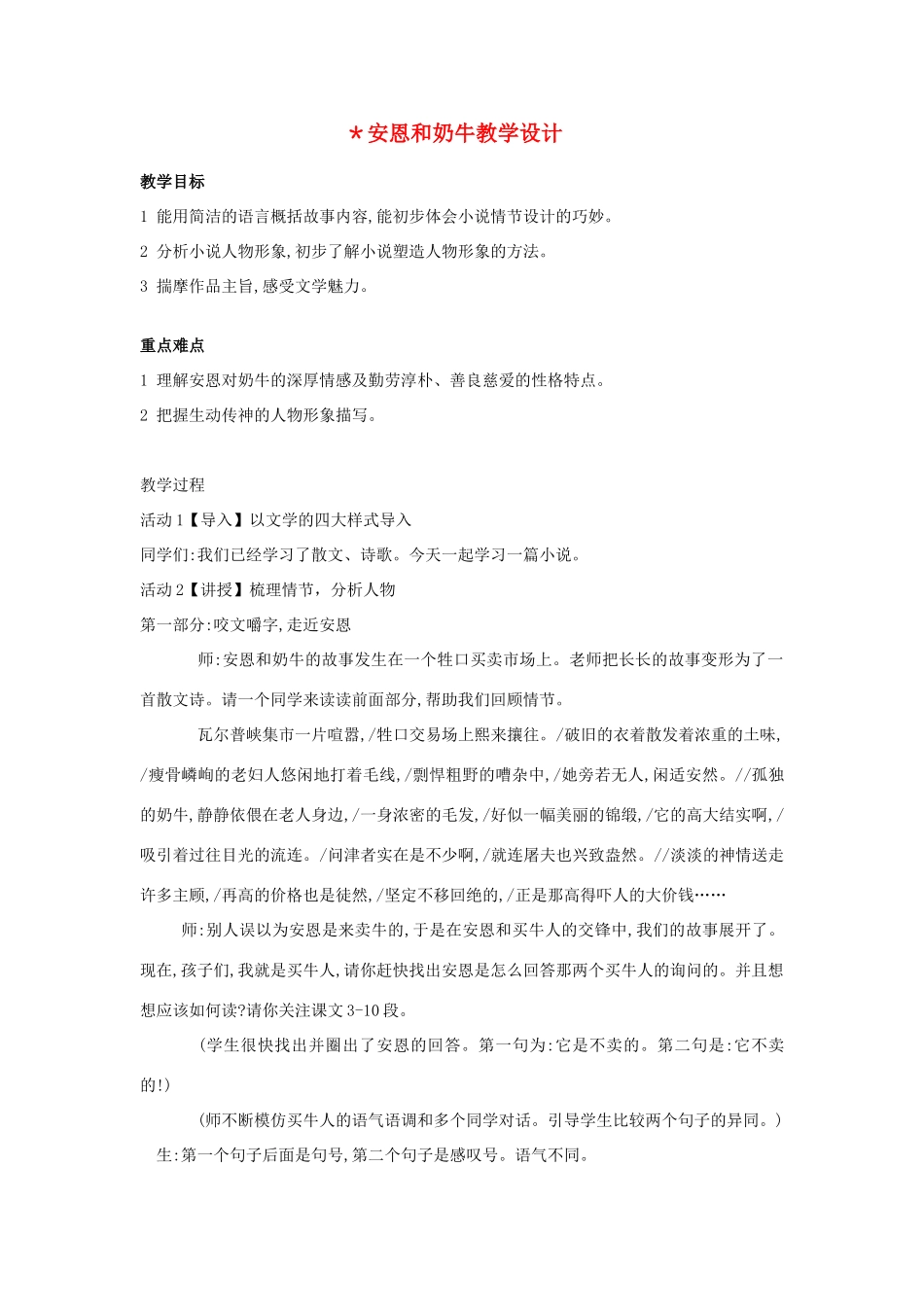 *安恩和奶牛教学设计

教学目标

1 能用简洁的语言概括故事内容,能初步体会小说情节设计的巧妙。

2 分析小说人物形象,初步了解小说塑造人物形象的方法。

3 揣摩作品主旨,感受文学魅力。

重点难点

1 理解安恩对奶牛的深厚情感及勤劳淳朴、善良慈爱的性格特点。

2 把握生动传神的人物形象描写。

教学过程

活动 1【导入】以文学的四大样式导入

同学们:我们已经学习了散文、诗歌。今天一起学习一篇小说。

活动 2【讲授】梳理情节，分析人物

第一部分:咬文嚼字,走近安恩

师:安恩和奶牛的故事发生在一个牲口买卖市场上。老师把长长的故事变形为了一首散文诗。请一个同学来读读前面部分,帮助我们回顾情节。

瓦尔普峡集市一片喧嚣,/牲口交易场上熙来攘往。/破旧的衣着散发着浓重的土味,/瘦骨嶙峋的老妇人悠闲地打着毛线,/剽悍粗野的嘈杂中,/她旁若无人,闲适安然。//孤独的奶牛,静静依偎在老人身边,/一身浓密的毛发,/好似一幅美丽的锦缎,/它的高大结实啊,/吸引着过往目光的流连。/问津者实在是不少啊,/就连屠夫也兴致盎然。//淡淡的神情送走许多主顾,/再高的价格也是徒然,/坚定不移回绝的,/正是那高得吓人的大价钱……

师:别人误以为安恩是来卖牛的,于是在安恩和买牛人的交锋中,我们的故事展开了。现在,孩子们,我就是买牛人,请你赶快找出安恩是怎么回答那两个买牛人的询问的。并且想想应该如何读?请你关注课文 3-10 段。

(学生很快找出并圈出了安恩的回答。第一句为:它是不卖的。第二句是:它不卖的!)

(师不断模仿买牛人的语气语调和多个同学对话。引导学生比较两个句子的异同。)

生:第一个句子后面是句号,第二个句子是感叹号。语气不同。